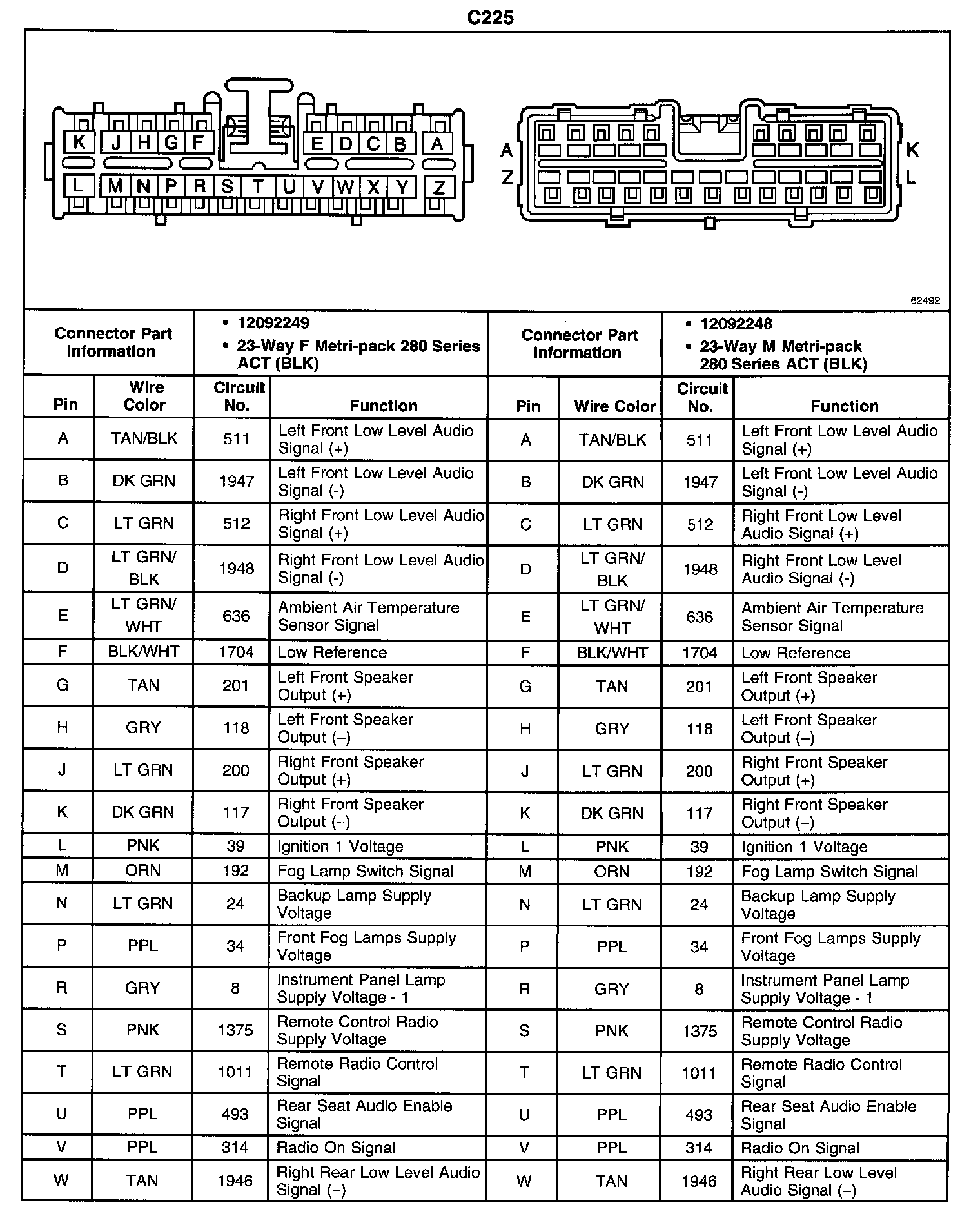 C225

K J H G F E D C B A
L M N P R S T U V W X Y Z

A K
Z L

62492

| Connector Part Information | • 12092249 • 23-Way F Metri-pack 280 Series ACT (BLK) | | | Connector Part Information | • 12092248 • 23-Way M Metri-pack 280 Series ACT (BLK) | | |
|---|---|---|---|---|---|---|---|
| Pin | Wire Color | Circuit No. | Function | Pin | Wire Color | Circuit No. | Function |
| A | TAN/BLK | 511 | Left Front Low Level Audio Signal (+) | A | TAN/BLK | 511 | Left Front Low Level Audio Signal (+) |
| B | DK GRN | 1947 | Left Front Low Level Audio Signal (-) | B | DK GRN | 1947 | Left Front Low Level Audio Signal (-) |
| C | LT GRN | 512 | Right Front Low Level Audio Signal (+) | C | LT GRN | 512 | Right Front Low Level Audio Signal (+) |
| D | LT GRN/ BLK | 1948 | Right Front Low Level Audio Signal (-) | D | LT GRN/ BLK | 1948 | Right Front Low Level Audio Signal (-) |
| E | LT GRN/ WHT | 636 | Ambient Air Temperature Sensor Signal | E | LT GRN/ WHT | 636 | Ambient Air Temperature Sensor Signal |
| F | BLK/WHT | 1704 | Low Reference | F | BLK/WHT | 1704 | Low Reference |
| G | TAN | 201 | Left Front Speaker Output (+) | G | TAN | 201 | Left Front Speaker Output (+) |
| H | GRY | 118 | Left Front Speaker Output (–) | H | GRY | 118 | Left Front Speaker Output (–) |
| J | LT GRN | 200 | Right Front Speaker Output (+) | J | LT GRN | 200 | Right Front Speaker Output (+) |
| K | DK GRN | 117 | Right Front Speaker Output (–) | K | DK GRN | 117 | Right Front Speaker Output (–) |
| L | PNK | 39 | Ignition 1 Voltage | L | PNK | 39 | Ignition 1 Voltage |
| M | ORN | 192 | Fog Lamp Switch Signal | M | ORN | 192 | Fog Lamp Switch Signal |
| N | LT GRN | 24 | Backup Lamp Supply Voltage | N | LT GRN | 24 | Backup Lamp Supply Voltage |
| P | PPL | 34 | Front Fog Lamps Supply Voltage | P | PPL | 34 | Front Fog Lamps Supply Voltage |
| R | GRY | 8 | Instrument Panel Lamp Supply Voltage - 1 | R | GRY | 8 | Instrument Panel Lamp Supply Voltage - 1 |
| S | PNK | 1375 | Remote Control Radio Supply Voltage | S | PNK | 1375 | Remote Control Radio Supply Voltage |
| T | LT GRN | 1011 | Remote Radio Control Signal | T | LT GRN | 1011 | Remote Radio Control Signal |
| U | PPL | 493 | Rear Seat Audio Enable Signal | U | PPL | 493 | Rear Seat Audio Enable Signal |
| V | PPL | 314 | Radio On Signal | V | PPL | 314 | Radio On Signal |
| W | TAN | 1946 | Right Rear Low Level Audio Signal (–) | W | TAN | 1946 | Right Rear Low Level Audio Signal (–) |